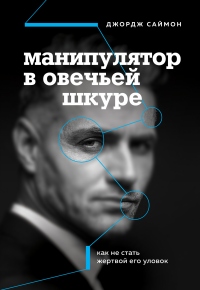 ДЖОРДЖ САЙМОН

манипулятор в овечьей шкуре

как не стать жертвой его уловок